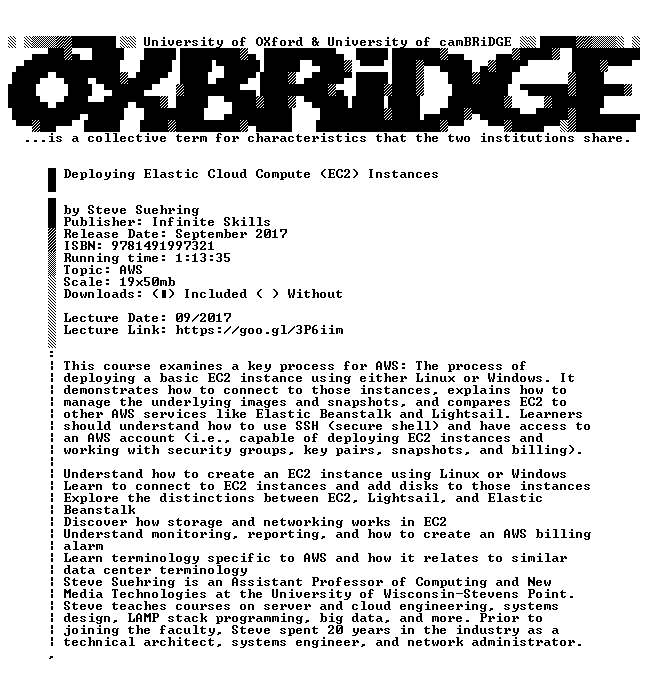 University of OXford & University of camBRiDGE

OXBRiDGE

...is a collective term for characteristics that the two institutions share.

Deploying Elastic Cloud Compute (EC2) Instances

by Steve Suehring
Publisher: Infinite Skills
Release Date: September 2017
ISBN: 9781491997321
Running time: 1:13:35
Topic: AWS
Scale: 19x50mb
Downloads: (■) Included ( ) Without

Lecture Date: 09/2017
Lecture Link: https://goo.gl/3P6iim

This course examines a key process for AWS: The process of deploying a basic EC2 instance using either Linux or Windows. It demonstrates how to connect to those instances, explains how to manage the underlying images and snapshots, and compares EC2 to other AWS services like Elastic Beanstalk and Lightsail. Learners should understand how to use SSH (secure shell) and have access to an AWS account (i.e., capable of deploying EC2 instances and working with security groups, key pairs, snapshots, and billing).

Understand how to create an EC2 instance using Linux or Windows
Learn to connect to EC2 instances and add disks to those instances
Explore the distinctions between EC2, Lightsail, and Elastic Beanstalk
Discover how storage and networking works in EC2
Understand monitoring, reporting, and how to create an AWS billing alarm
Learn terminology specific to AWS and how it relates to similar data center terminology
Steve Suehring is an Assistant Professor of Computing and New Media Technologies at the University of Wisconsin-Stevens Point. Steve teaches courses on server and cloud engineering, systems design, LAMP stack programming, big data, and more. Prior to joining the faculty, Steve spent 20 years in the industry as a technical architect, systems engineer, and network administrator.